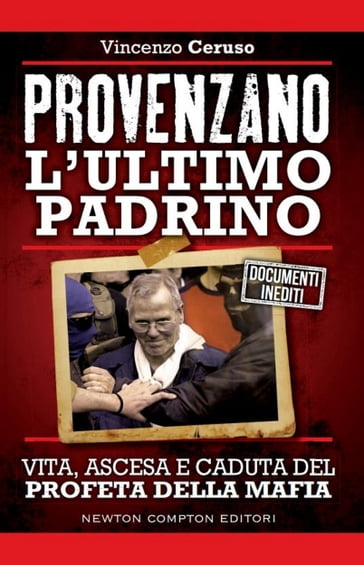 Vincenzo Ceruso

PROVENZANO
L'ULTIMO PADRINO

DOCUMENTI INEDITI

VITA, ASCESA E CADUTA DEL
PROFETA DELLA MAFIA

NEWTON COMPTON EDITORI